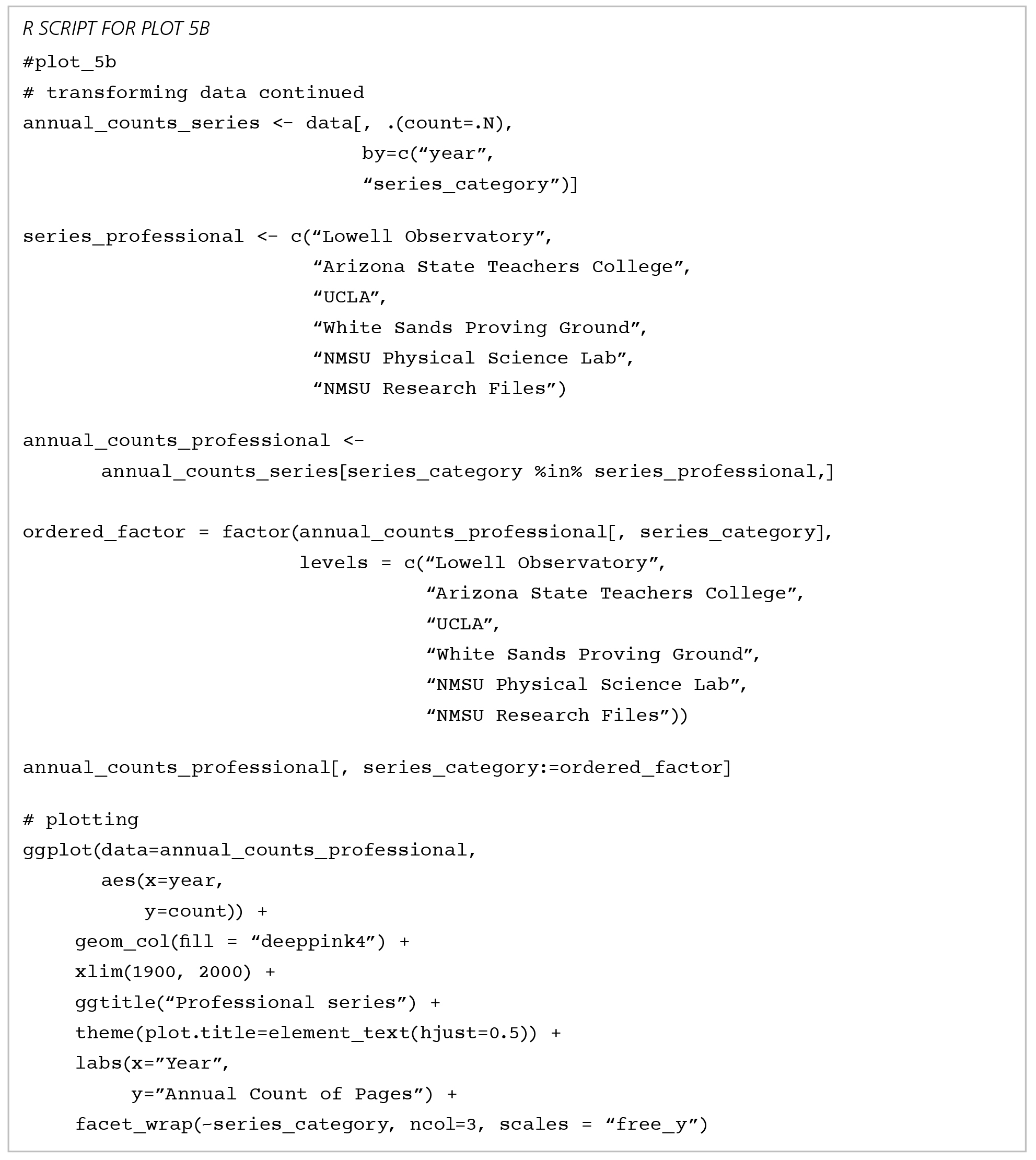 R SCRIPT FOR PLOT 5B

#plot_5b

# transforming data continued

annual_counts_series <- data[, .(count=.N),
                             by=c(“year”,
                             “series_category”)]

series_professional <- c(“Lowell Observatory”,
                         “Arizona State Teachers College”,
                         “UCLA”,
                         “White Sands Proving Ground”,
                         “NMSU Physical Science Lab”,
                         “NMSU Research Files”)

annual_counts_professional <-
       annual_counts_series[series_category %in% series_professional,]

ordered_factor = factor(annual_counts_professional[, series_category],
                        levels = c(“Lowell Observatory”,
                                   “Arizona State Teachers College”,
                                   “UCLA”,
                                   “White Sands Proving Ground”,
                                   “NMSU Physical Science Lab”,
                                   “NMSU Research Files”))

annual_counts_professional[, series_category:=ordered_factor]

# plotting

ggplot(data=annual_counts_professional,
       aes(x=year,
           y=count)) +
     geom_col(fill = “deeppink4”) +
     xlim(1900, 2000) +
     ggtitle(“Professional series”) +
     theme(plot.title=element_text(hjust=0.5)) +
     labs(x=”Year”,
          y=”Annual Count of Pages”) +
     facet_wrap(~series_category, ncol=3, scales = “free_y”)